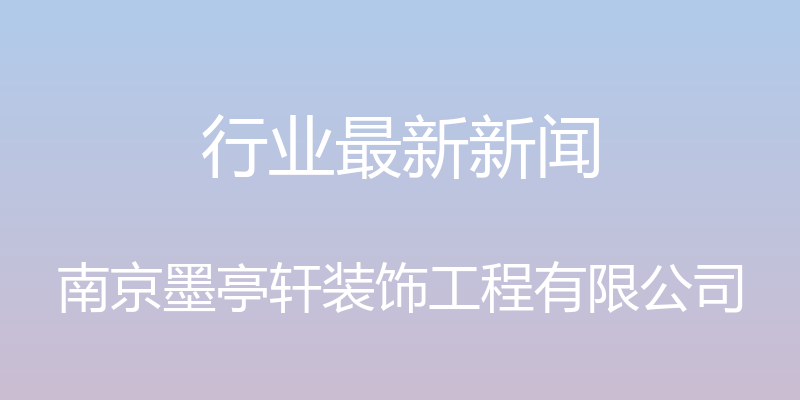 行业最新新闻

南京墨亭轩装饰工程有限公司